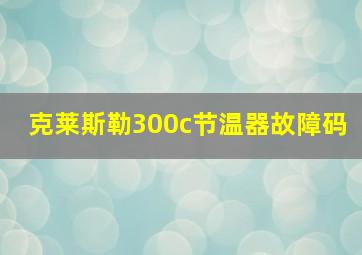 克莱斯勒300c节温器故障码